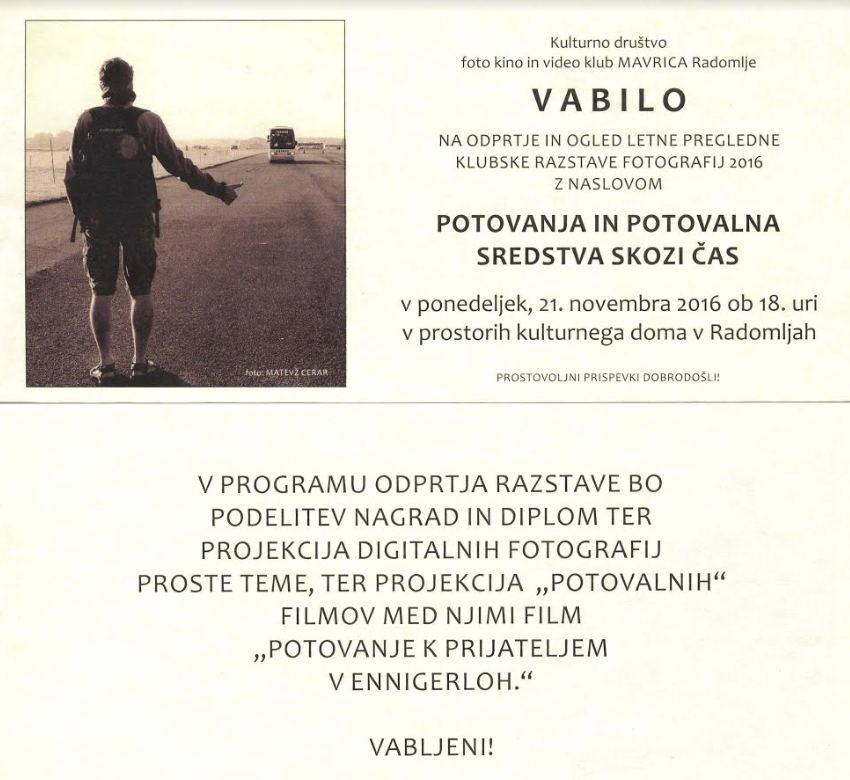 foto: MATEVŽ CERAR

Kulturno društvo
foto kino in video klub MAVRICA Radomlje

VABILO

NA ODPRTJE IN OGLED LETNE PREGLEDNE KLUBSKE RAZSTAVE FOTOGRAFIJ 2016 Z NASLOVOM

POTOVANJA IN POTOVALNA SREDSTVA SKOZI ČAS

v ponedeljek, 21. novembra 2016 ob 18. uri
v prostorih kulturnega doma v Radomljah

PROSTOVOLJNI PRISPEVKI DOBRODOŠLI!

V PROGRAMU ODPRTJA RAZSTAVE BO PODELITEV NAGRAD IN DIPLOM TER PROJEKCIJA DIGITALNIH FOTOGRAFIJ PROSTE TEME, TER PROJEKCIJA „POTOVALNIH“ FILMOV MED NJIMI FILM „POTOVANJE K PRIJATELJEM V ENNIGERLOH.“

VABLJENI!